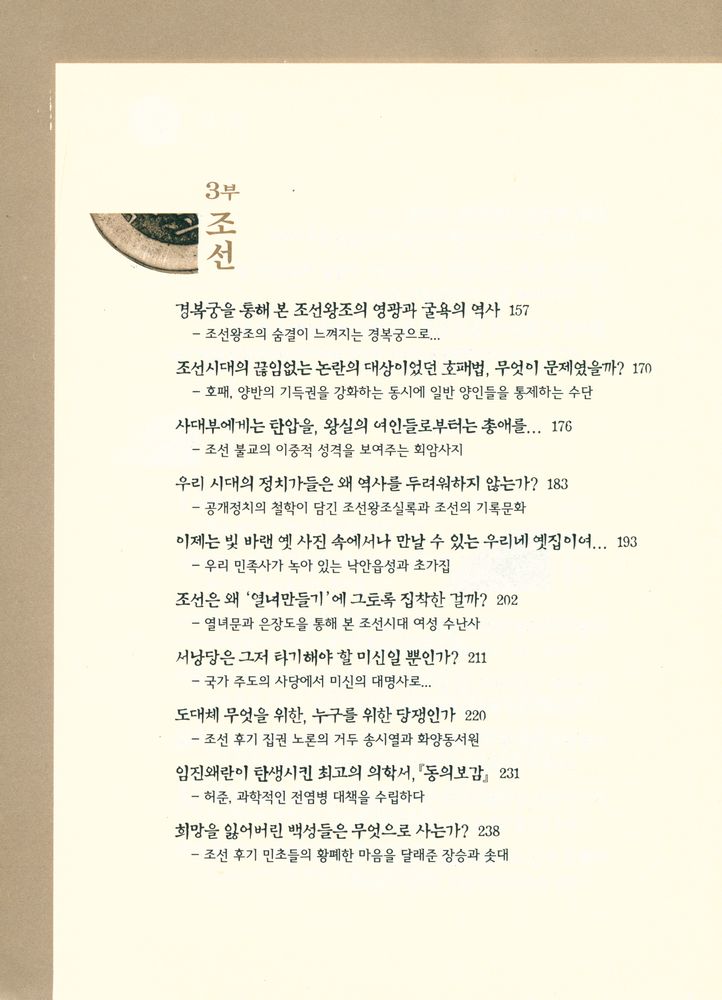 3부
조선

경복궁을 통해 본 조선왕조의 영광과 굴욕의 역사 157
– 조선왕조의 숨결이 느껴지는 경복궁으로...

조선시대의 끊임없는 논란의 대상이었던 호패법, 무엇이 문제였을까? 170
– 호패, 양반의 기득권을 강화하는 동시에 일반 양인들을 통제하는 수단

사대부에게는 탄압을, 왕실의 여인들로부터는 총애를... 176
– 조선 불교의 이중적 성격을 보여주는 회암사지

우리 시대의 정치가들은 왜 역사를 두려워하지 않는가? 183
– 공개정치의 철학이 담긴 조선왕조실록과 조선의 기록문화

이제는 빛 바랜 옛 사진 속에서나 만날 수 있는 우리네 옛집이여... 193
– 우리 민족사가 녹아 있는 낙안읍성과 초가집

조선은 왜 '열녀만들기'에 그토록 집착한 걸까? 202
– 열녀문과 은장도를 통해 본 조선시대 여성 수난사

서낭당은 그저 타기해야 할 미신일 뿐인가? 211
– 국가 주도의 사당에서 미신의 대명사로...

도대체 무엇을 위한, 누구를 위한 당쟁인가 220
– 조선 후기 집권 노론의 거두 송시열과 화양동서원

임진왜란이 탄생시킨 최고의 의학서, 『동의보감』 231
– 허준, 과학적인 전염병 대책을 수립하다

희망을 잃어버린 백성들은 무엇으로 사는가? 238
– 조선 후기 민초들의 황폐한 마음을 달래준 장승과 솟대